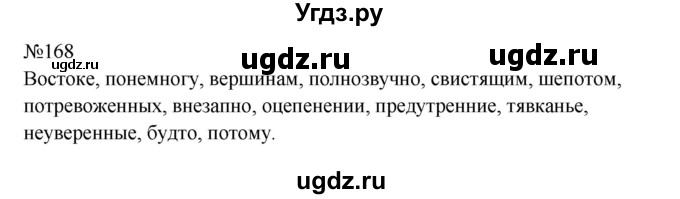 Угдз.ру

№168 ugdz.ru ugdz.ru
ugdz.ru
Востоке, понемногу, вершинам, полнозвучно, свистящим, шепотом, потревоженных, внезапно, оцепенении, предутренние, тявканье, неуверенные, будто, потому.

ugdz.ru